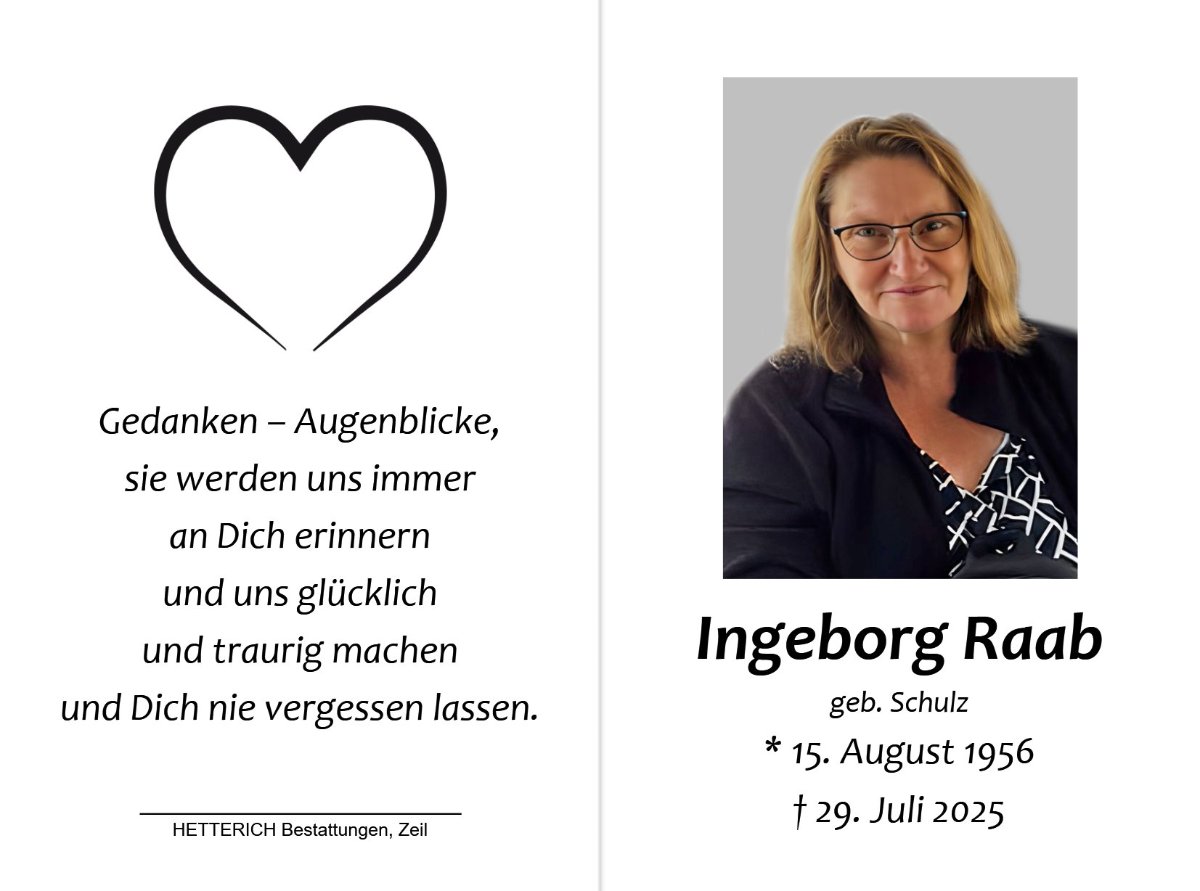 Gedanken – Augenblicke,
sie werden uns immer
an Dich erinnern
und uns glücklich
und traurig machen
und Dich nie vergessen lassen.

HETTERICH Bestattungen, Zeil

Ingeborg Raab
geb. Schulz
* 15. August 1956
† 29. Juli 2025